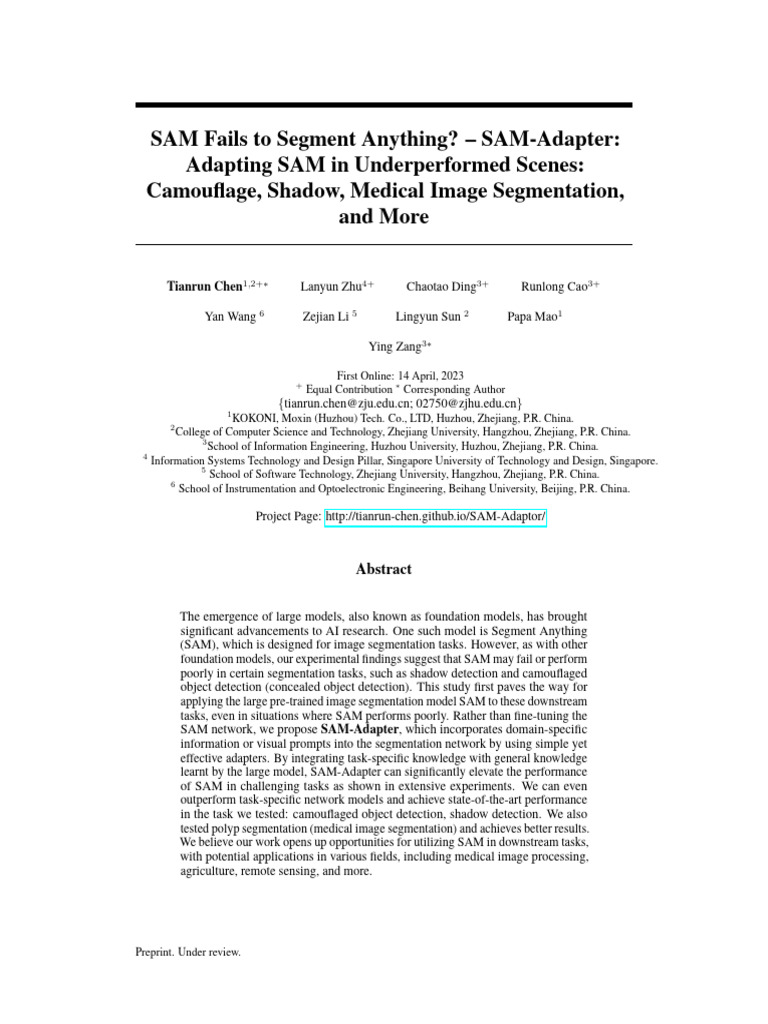 SAM Fails to Segment Anything? – SAM-Adapter: Adapting SAM in Underperformed Scenes: Camouflage, Shadow, Medical Image Segmentation, and More

Tianrun Chen$^{1,2+*}$ Lanyun Zhu$^{4+}$ Chaotao Ding$^{3+}$ Runlong Cao$^{3+}$

Yan Wang $^{6}$ Zejian Li $^{5}$ Lingyun Sun $^{2}$ Papa Mao$^{1}$

Ying Zang$^{3*}$

First Online: 14 April, 2023
$^{+}$ Equal Contribution $^{*}$ Corresponding Author
{tianrun.chen@zju.edu.cn; 02750@zjhu.edu.cn}
$^{1}$KOKONI, Moxin (Huzhou) Tech. Co., LTD, Huzhou, Zhejiang, P.R. China.
$^{2}$College of Computer Science and Technology, Zhejiang University, Hangzhou, Zhejiang, P.R. China.
$^{3}$School of Information Engineering, Huzhou University, Huzhou, Zhejiang, P.R. China.
$^{4}$ Information Systems Technology and Design Pillar, Singapore University of Technology and Design, Singapore.
$^{5}$ School of Software Technology, Zhejiang University, Hangzhou, Zhejiang, P.R. China.
$^{6}$ School of Instrumentation and Optoelectronic Engineering, Beihang University, Beijing, P.R. China.

Project Page: http://tianrun-chen.github.io/SAM-Adaptor/

Abstract

The emergence of large models, also known as foundation models, has brought significant advancements to AI research. One such model is Segment Anything (SAM), which is designed for image segmentation tasks. However, as with other foundation models, our experimental findings suggest that SAM may fail or perform poorly in certain segmentation tasks, such as shadow detection and camouflaged object detection (concealed object detection). This study first paves the way for applying the large pre-trained image segmentation model SAM to these downstream tasks, even in situations where SAM performs poorly. Rather than fine-tuning the SAM network, we propose SAM-Adapter, which incorporates domain-specific information or visual prompts into the segmentation network by using simple yet effective adapters. By integrating task-specific knowledge with general knowledge learnt by the large model, SAM-Adapter can significantly elevate the performance of SAM in challenging tasks as shown in extensive experiments. We can even outperform task-specific network models and achieve state-of-the-art performance in the task we tested: camouflaged object detection, shadow detection. We also tested polyp segmentation (medical image segmentation) and achieves better results. We believe our work opens up opportunities for utilizing SAM in downstream tasks, with potential applications in various fields, including medical image processing, agriculture, remote sensing, and more.

Preprint. Under review.